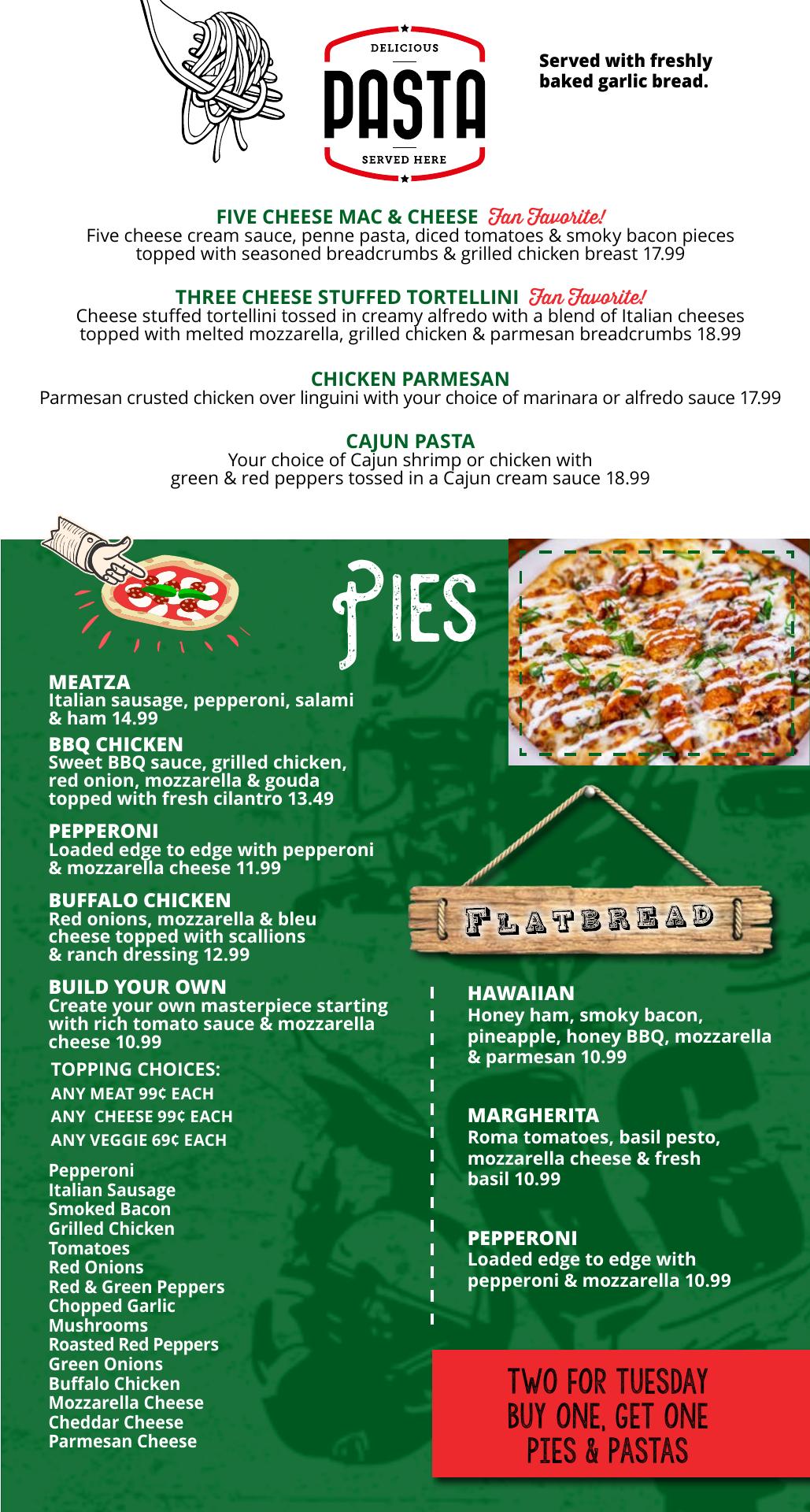 DELICIOUS
PASTA
SERVED HERE

Served with freshly baked garlic bread.

FIVE CHEESE MAC & CHEESE Fan Favorite!
Five cheese cream sauce, penne pasta, diced tomatoes & smoky bacon pieces topped with seasoned breadcrumbs & grilled chicken breast 17.99

THREE CHEESE STUFFED TORTELLINI Fan Favorite!
Cheese stuffed tortellini tossed in creamy alfredo with a blend of Italian cheeses topped with melted mozzarella, grilled chicken & parmesan breadcrumbs 18.99

CHICKEN PARMESAN
Parmesan crusted chicken over linguini with your choice of marinara or alfredo sauce 17.99

CAJUN PASTA
Your choice of Cajun shrimp or chicken with green & red peppers tossed in a Cajun cream sauce 18.99

PIES

MEATZA
Italian sausage, pepperoni, salami & ham 14.99

BBQ CHICKEN
Sweet BBQ sauce, grilled chicken, red onion, mozzarella & gouda topped with fresh cilantro 13.49

PEPPERONI
Loaded edge to edge with pepperoni & mozzarella cheese 11.99

BUFFALO CHICKEN
Red onions, mozzarella & bleu cheese topped with scallions & ranch dressing 12.99

BUILD YOUR OWN
Create your own masterpiece starting with rich tomato sauce & mozzarella cheese 10.99

TOPPING CHOICES:
ANY MEAT 99¢ EACH
ANY CHEESE 99¢ EACH
ANY VEGGIE 69¢ EACH

Pepperoni
Italian Sausage
Smoked Bacon
Grilled Chicken
Tomatoes
Red Onions
Red & Green Peppers
Chopped Garlic
Mushrooms
Roasted Red Peppers
Green Onions
Buffalo Chicken
Mozzarella Cheese
Cheddar Cheese
Parmesan Cheese

FLATBREAD

HAWAIIAN
Honey ham, smoky bacon, pineapple, honey BBQ, mozzarella & parmesan 10.99

MARGHERITA
Roma tomatoes, basil pesto, mozzarella cheese & fresh basil 10.99

PEPPERONI
Loaded edge to edge with pepperoni & mozzarella 10.99

TWO FOR TUESDAY
BUY ONE, GET ONE
PIES & PASTAS